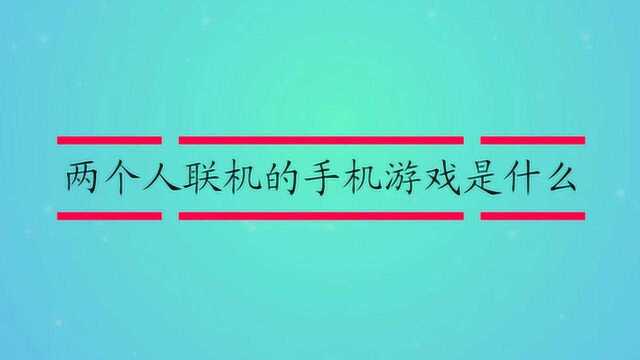 两个人联机的手机游戏是什么